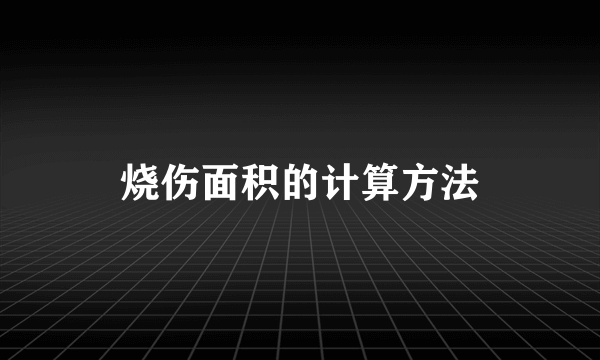 烧伤面积的计算方法